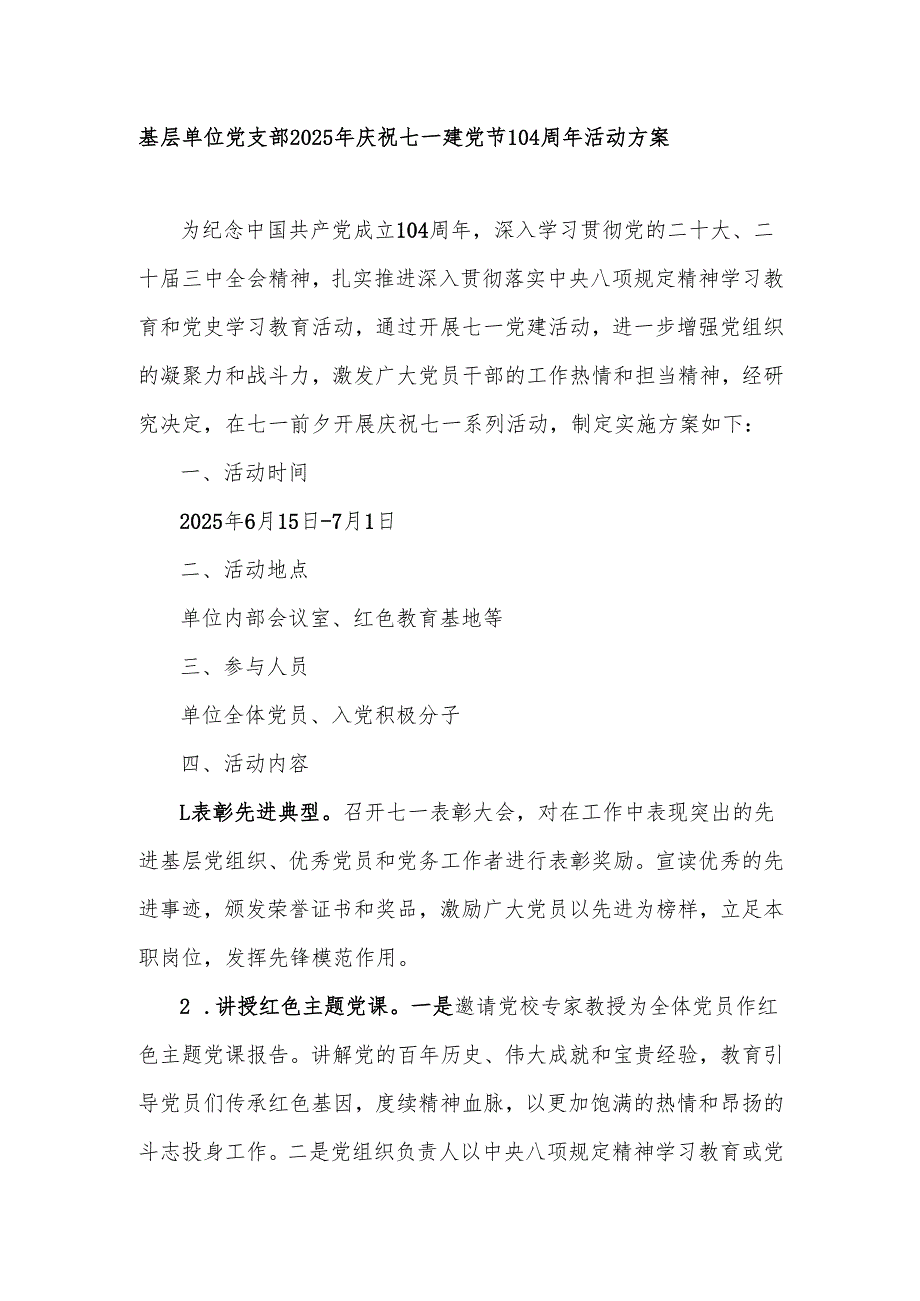 基层单位党支部2025年庆祝七一建党节104周年活动方案

为纪念中国共产党成立104周年，深入学习贯彻党的二十大、二十届三中全会精神，扎实推进深入贯彻落实中央八项规定精神学习教育和党史学习教育活动，通过开展七一党建活动，进一步增强党组织的凝聚力和战斗力，激发广大党员干部的工作热情和担当精神，经研究决定，在七一前夕开展庆祝七一系列活动，制定实施方案如下：

一、活动时间

2025年6月15日-7月1日

二、活动地点

单位内部会议室、红色教育基地等

三、参与人员

单位全体党员、入党积极分子

四、活动内容

L表彰先进典型。召开七一表彰大会，对在工作中表现突出的先进基层党组织、优秀党员和党务工作者进行表彰奖励。宣读优秀的先进事迹，颁发荣誉证书和奖品，激励广大党员以先进为榜样，立足本职岗位，发挥先锋模范作用。

2．讲授红色主题党课。一是邀请党校专家教授为全体党员作红色主题党课报告。讲解党的百年历史、伟大成就和宝贵经验，教育引导党员们传承红色基因，度续精神血脉，以更加饱满的热情和昂扬的斗志投身工作。二是党组织负责人以中央八项规定精神学习教育或党